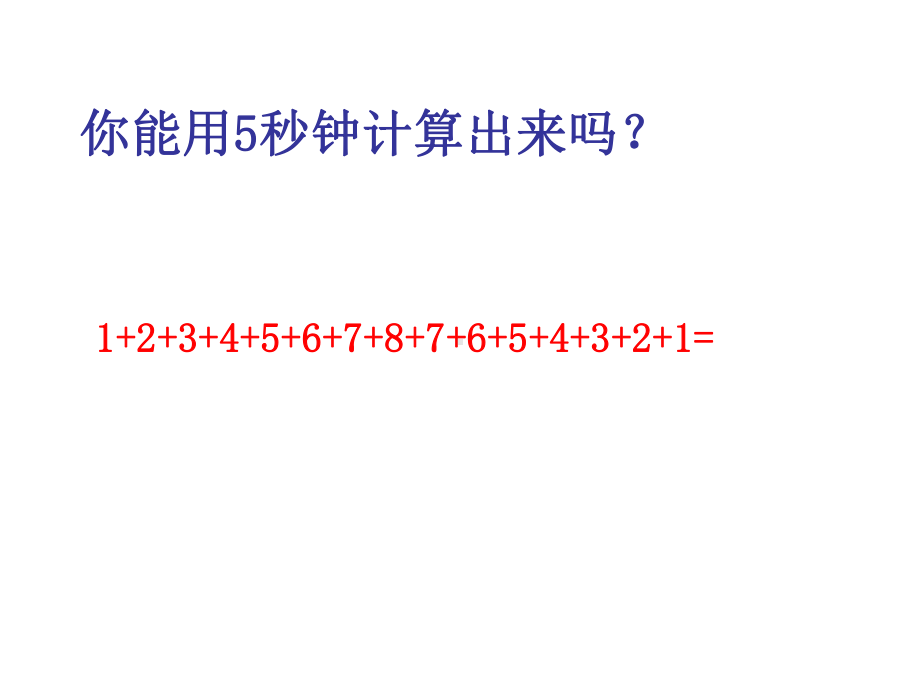 你能用5秒钟计算出来吗？

$1+2+3+4+5+6+7+8+7+6+5+4+3+2+1=$